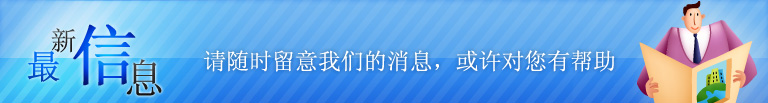 最新信息

请随时留意我们的消息，或许对您有帮助